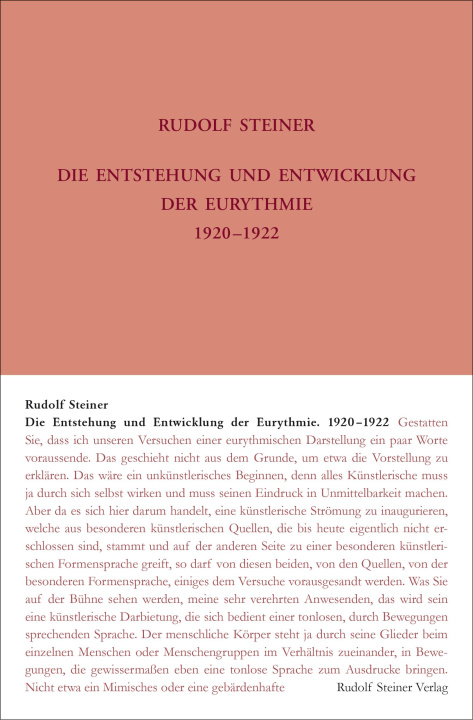 RUDOLF STEINER

DIE ENTSTEHUNG UND ENTWICKLUNG DER EURYTHMIE 1920–1922

Rudolf Steiner

Die Entstehung und Entwicklung der Eurythmie. 1920–1922 Gestatten Sie, dass ich unseren Versuchen einer eurythmischen Darstellung ein paar Worte voraussende. Das geschieht nicht aus dem Grunde, um etwa die Vorstellung zu erklären. Das wäre ein unkünstlerisches Beginnen, denn alles Künstlerische muss ja durch sich selbst wirken und muss seinen Eindruck in Unmittelbarkeit machen. Aber da es sich hier darum handelt, eine künstlerische Strömung zu inaugurieren, welche aus besonderen künstlerischen Quellen, die bis heute eigentlich nicht erschlossen sind, stammt und auf der anderen Seite zu einer besonderen künstlerischen Formensprache greift, so darf von diesen beiden, von den Quellen, von der besonderen Formensprache, einiges dem Versuche vorausgesandt werden. Was Sie auf der Bühne sehen werden, meine sehr verehrten Anwesenden, das wird sein eine künstlerische Darbietung, die sich bedient einer tonlosen, durch Bewegungen sprechenden Sprache. Der menschliche Körper steht ja durch seine Glieder beim einzelnen Menschen oder Menschengruppen im Verhältnis zueinander, in Bewegungen, die gewissermaßen eben eine tonlose Sprache zum Ausdrucke bringen. Nicht etwa ein Mimisches oder eine gebärdenhafte

Rudolf Steiner Verlag